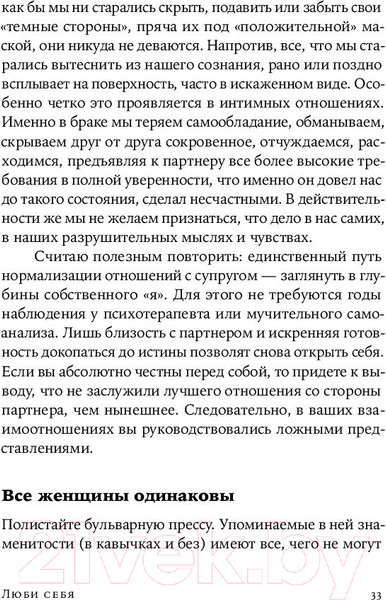 как бы мы ни старались скрыть, подавить или забыть свои «темные стороны», пряча их под «положительной» маской, они никуда не деваются. Напротив, все, что мы старались вытеснить из нашего сознания, рано или поздно всплывает на поверхность, часто в искаженном виде. Особенно четко это проявляется в интимных отношениях. Именно в браке мы теряем самообладание, обманываем, скрываем друг от друга сокровенное, отчуждаемся, расходимся, предъявляя к партнеру все более высокие требования в полной уверенности, что именно он довел нас до такого состояния, сделал несчастными. В действительности же мы не желаем признаться, что дело в нас самих, в наших разрушительных мыслях и чувствах.

Считаю полезным повторить: единственный путь нормализации отношений с супругом — заглянуть в глубины собственного «я». Для этого не требуются годы наблюдения у психотерапевта или мучительного самоанализа. Лишь близость с партнером и искренняя готовность докопаться до истины позволят снова открыть себя. Если вы абсолютно честны перед собой, то придете к выводу, что не заслужили лучшего отношения со стороны партнера, чем нынешнее. Следовательно, в ваших взаимоотношениях вы руководствовались ложными представлениями.

Все женщины одинаковы

Полистайте бульварную прессу. Упоминаемые в ней знаменитости (в кавычках и без) имеют все, чего не могут

21vek.by

Люби себя 33